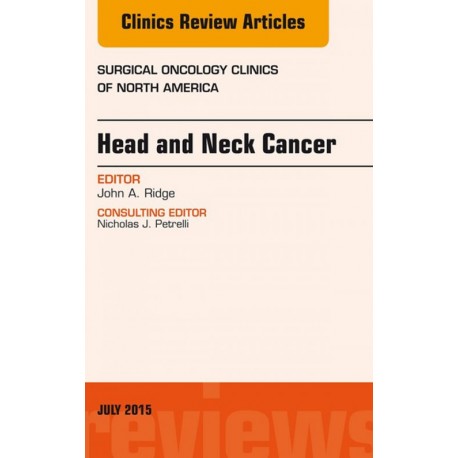 Clinics Review Articles

SURGICAL ONCOLOGY CLINICS OF NORTH AMERICA

Head and Neck Cancer

EDITOR
John A. Ridge

CONSULTING EDITOR
Nicholas J. Petrelli

JULY 2015

reviews